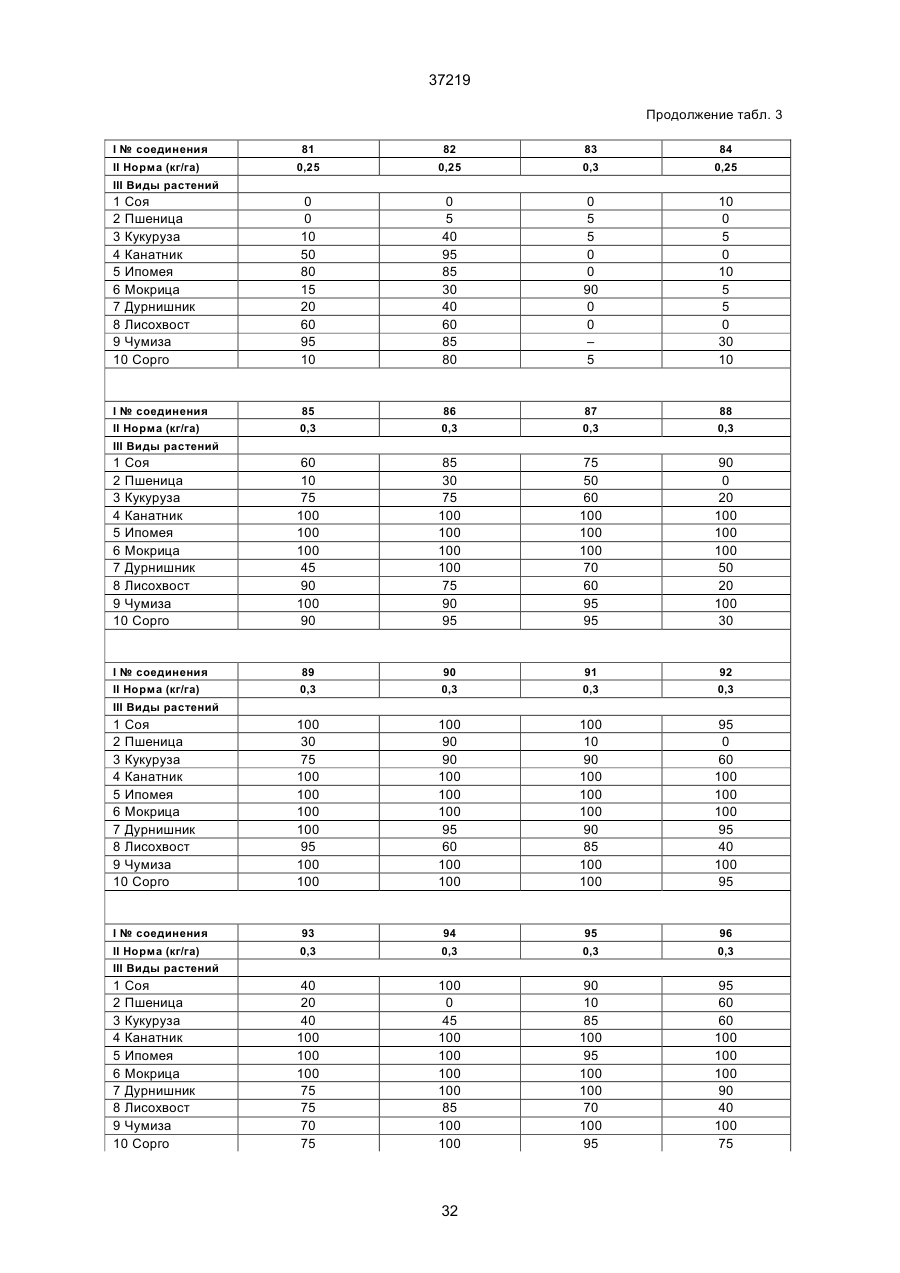 37219

Продолжение табл. 3

| I № соединения | 81 | 82 | 83 | 84 |
|---|---|---|---|---|
| II Норма (кг/га) | 0,25 | 0,25 | 0,3 | 0,25 |
| III Виды растений | | | | |
| 1 Соя | 0 | 0 | 0 | 10 |
| 2 Пшеница | 0 | 5 | 5 | 0 |
| 3 Кукуруза | 10 | 40 | 5 | 5 |
| 4 Канатник | 50 | 95 | 0 | 0 |
| 5 Ипомея | 80 | 85 | 0 | 10 |
| 6 Мокрица | 15 | 30 | 90 | 5 |
| 7 Дурнишник | 20 | 40 | 0 | 5 |
| 8 Лисохвост | 60 | 60 | 0 | 0 |
| 9 Чумиза | 95 | 85 | – | 30 |
| 10 Сорго | 10 | 80 | 5 | 10 |

| I № соединения | 85 | 86 | 87 | 88 |
|---|---|---|---|---|
| II Норма (кг/га) | 0,3 | 0,3 | 0,3 | 0,3 |
| III Виды растений | | | | |
| 1 Соя | 60 | 85 | 75 | 90 |
| 2 Пшеница | 10 | 30 | 50 | 0 |
| 3 Кукуруза | 75 | 75 | 60 | 20 |
| 4 Канатник | 100 | 100 | 100 | 100 |
| 5 Ипомея | 100 | 100 | 100 | 100 |
| 6 Мокрица | 100 | 100 | 100 | 100 |
| 7 Дурнишник | 45 | 100 | 70 | 50 |
| 8 Лисохвост | 90 | 75 | 60 | 20 |
| 9 Чумиза | 100 | 90 | 95 | 100 |
| 10 Сорго | 90 | 95 | 95 | 30 |

| I № соединения | 89 | 90 | 91 | 92 |
|---|---|---|---|---|
| II Норма (кг/га) | 0,3 | 0,3 | 0,3 | 0,3 |
| III Виды растений | | | | |
| 1 Соя | 100 | 100 | 100 | 95 |
| 2 Пшеница | 30 | 90 | 10 | 0 |
| 3 Кукуруза | 75 | 90 | 90 | 60 |
| 4 Канатник | 100 | 100 | 100 | 100 |
| 5 Ипомея | 100 | 100 | 100 | 100 |
| 6 Мокрица | 100 | 100 | 100 | 100 |
| 7 Дурнишник | 100 | 95 | 90 | 95 |
| 8 Лисохвост | 95 | 60 | 85 | 40 |
| 9 Чумиза | 100 | 100 | 100 | 100 |
| 10 Сорго | 100 | 100 | 100 | 95 |

| I № соединения | 93 | 94 | 95 | 96 |
|---|---|---|---|---|
| II Норма (кг/га) | 0,3 | 0,3 | 0,3 | 0,3 |
| III Виды растений | | | | |
| 1 Соя | 40 | 100 | 90 | 95 |
| 2 Пшеница | 20 | 0 | 10 | 60 |
| 3 Кукуруза | 40 | 45 | 85 | 60 |
| 4 Канатник | 100 | 100 | 100 | 100 |
| 5 Ипомея | 100 | 100 | 95 | 100 |
| 6 Мокрица | 100 | 100 | 100 | 100 |
| 7 Дурнишник | 75 | 100 | 100 | 90 |
| 8 Лисохвост | 75 | 85 | 70 | 40 |
| 9 Чумиза | 70 | 100 | 100 | 100 |
| 10 Сорго | 75 | 100 | 95 | 75 |

32